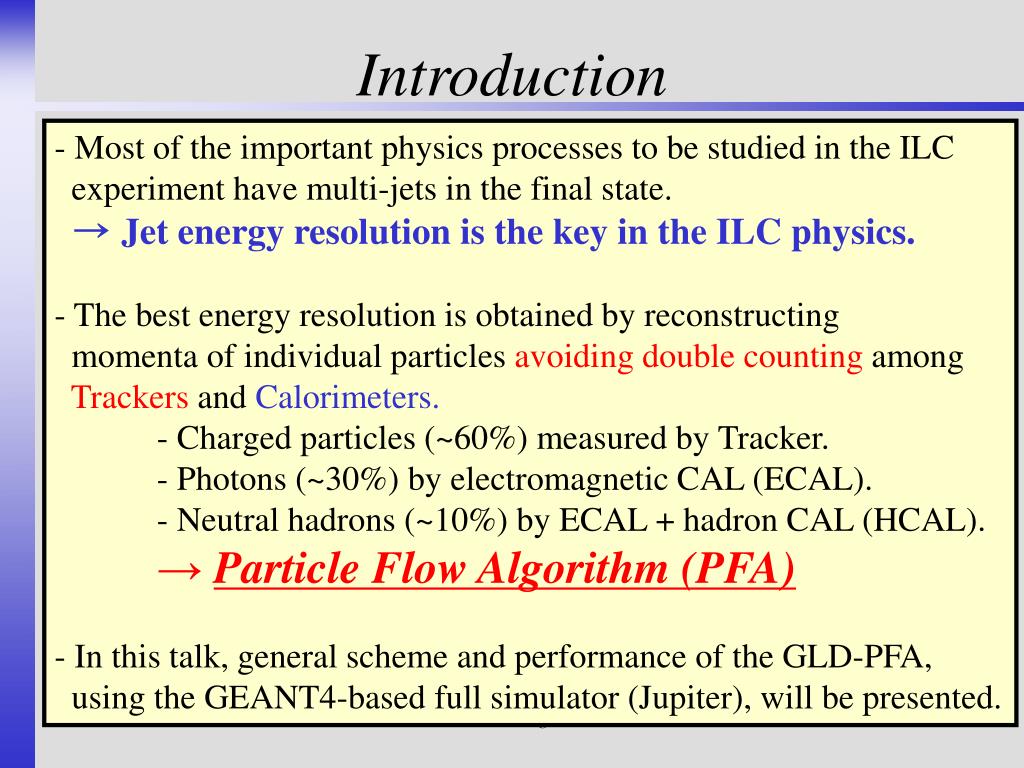 Introduction

- Most of the important physics processes to be studied in the ILC experiment have multi-jets in the final state.
→ Jet energy resolution is the key in the ILC physics.

- The best energy resolution is obtained by reconstructing momenta of individual particles avoiding double counting among Trackers and Calorimeters.
- Charged particles (~60%) measured by Tracker.
- Photons (~30%) by electromagnetic CAL (ECAL).
- Neutral hadrons (~10%) by ECAL + hadron CAL (HCAL).
→ Particle Flow Algorithm (PFA)

- In this talk, general scheme and performance of the GLD-PFA, using the GEANT4-based full simulator (Jupiter), will be presented.